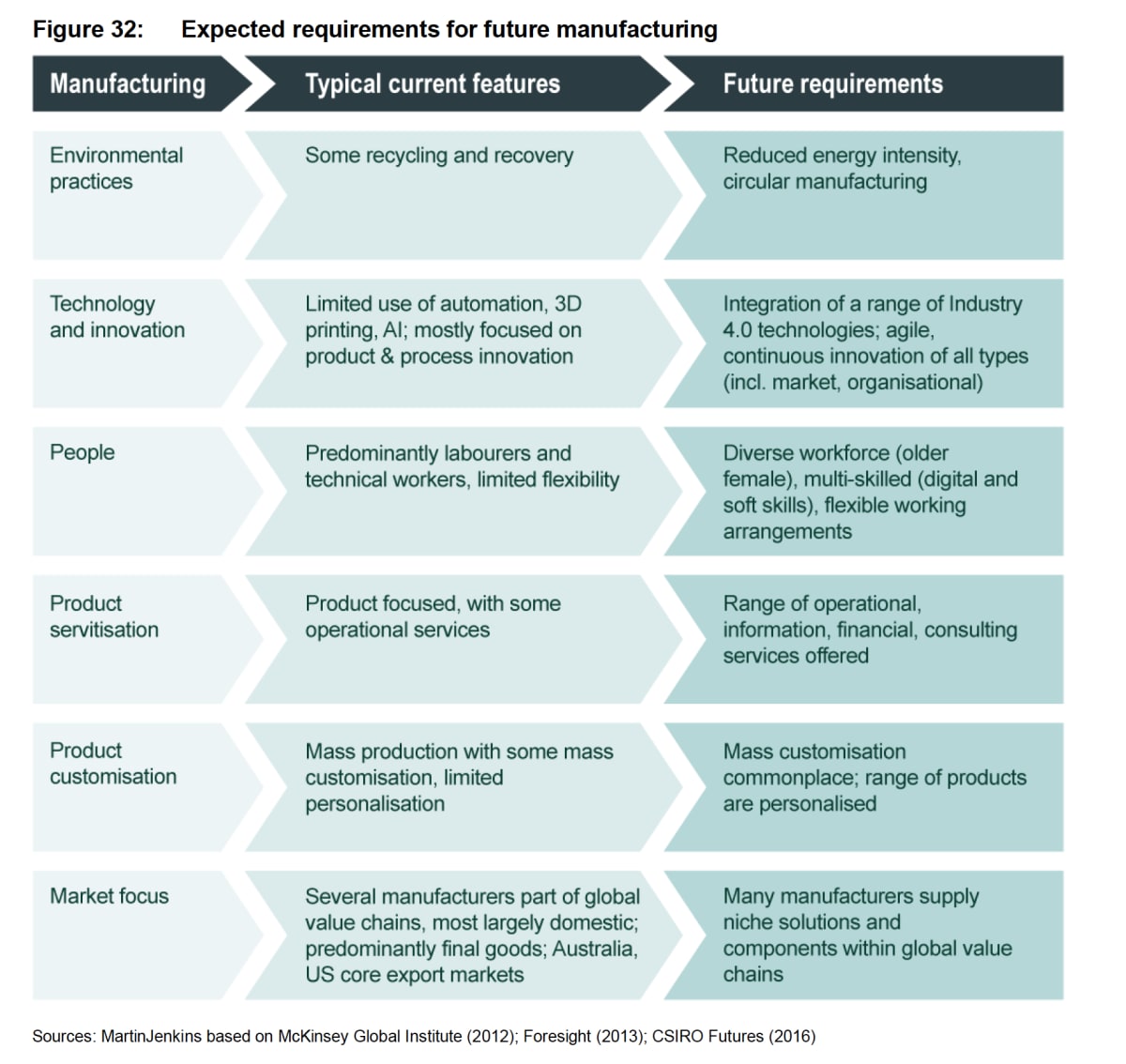 Figure 32: Expected requirements for future manufacturing

| Manufacturing | Typical current features | Future requirements |
|---|---|---|
| Environmental practices | Some recycling and recovery | Reduced energy intensity, circular manufacturing |
| Technology and innovation | Limited use of automation, 3D printing, AI; mostly focused on product & process innovation | Integration of a range of Industry 4.0 technologies; agile, continuous innovation of all types (incl. market, organisational) |
| People | Predominantly labourers and technical workers, limited flexibility | Diverse workforce (older female), multi-skilled (digital and soft skills), flexible working arrangements |
| Product servitisation | Product focused, with some operational services | Range of operational, information, financial, consulting services offered |
| Product customisation | Mass production with some mass customisation, limited personalisation | Mass customisation commonplace; range of products are personalised |
| Market focus | Several manufacturers part of global value chains, most largely domestic; predominantly final goods; Australia, US core export markets | Many manufacturers supply niche solutions and components within global value chains |

Sources: MartinJenkins based on McKinsey Global Institute (2012); Foresight (2013); CSIRO Futures (2016)